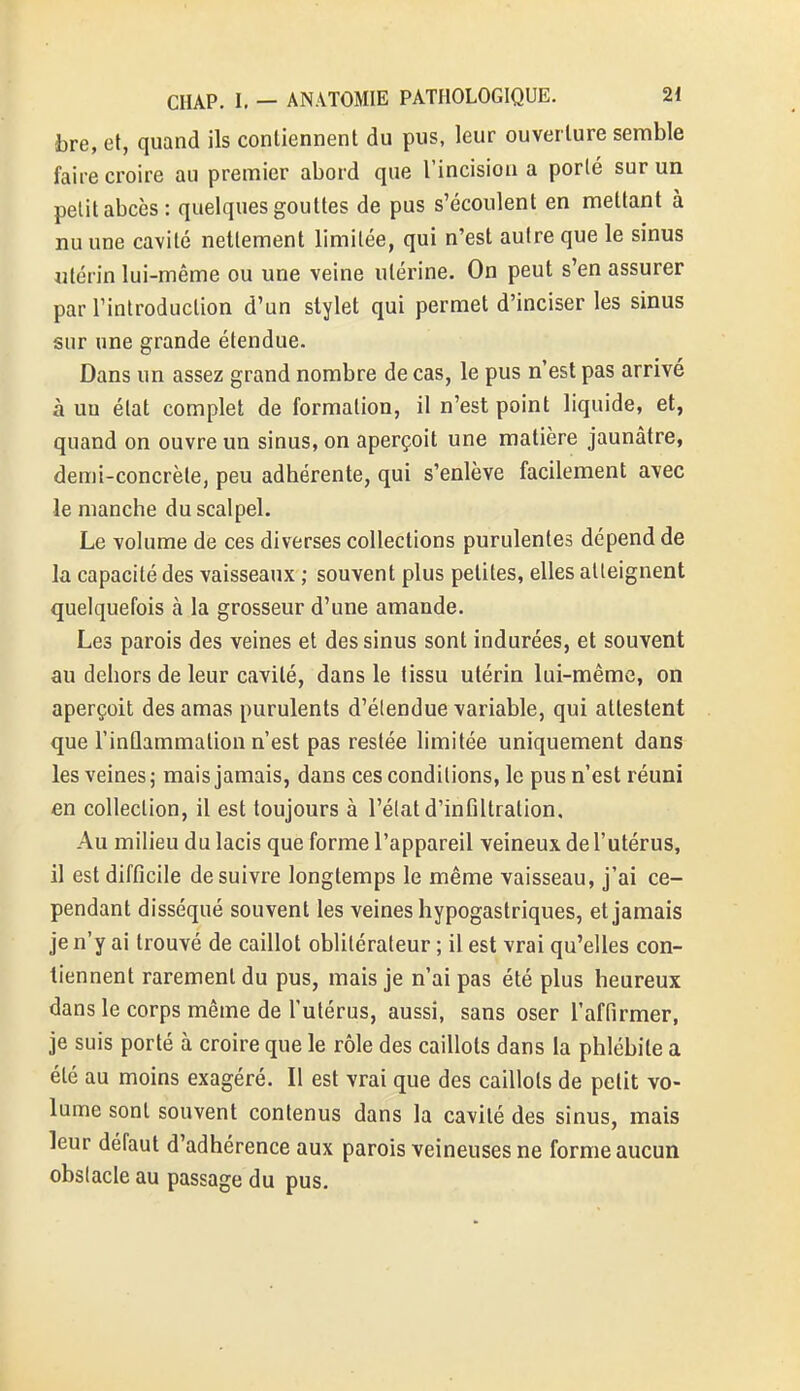 CHAP. I. — ANATOMIE PATHOLOGIQUE. 21

bre, et, quand ils contiennent du pus, leur ouverture semble faire croire au premier abord que l'incision a porté sur un petit abcès : quelques gouttes de pus s'écoulent en mettant à nu une cavité nettement limitée, qui n'est autre que le sinus utérin lui-même ou une veine utérine. On peut s'en assurer par l'introduction d'un stylet qui permet d'inciser les sinus sur une grande étendue.

Dans un assez grand nombre de cas, le pus n'est pas arrivé à un état complet de formation, il n'est point liquide, et, quand on ouvre un sinus, on aperçoit une matière jaunâtre, demi-concrète, peu adhérente, qui s'enlève facilement avec le manche du scalpel.

Le volume de ces diverses collections purulentes dépend de la capacité des vaisseaux ; souvent plus petites, elles atteignent quelquefois à la grosseur d'une amande.

Les parois des veines et des sinus sont indurées, et souvent au dehors de leur cavité, dans le tissu utérin lui-même, on aperçoit des amas purulents d'étendue variable, qui attestent que l'inflammation n'est pas restée limitée uniquement dans les veines; mais jamais, dans ces conditions, le pus n'est réuni en collection, il est toujours à l'état d'infiltration.

Au milieu du lacis que forme l'appareil veineux de l'utérus, il est difficile de suivre longtemps le même vaisseau, j'ai cependant disséqué souvent les veines hypogastriques, et jamais je n'y ai trouvé de caillot oblitérateur ; il est vrai qu'elles contiennent rarement du pus, mais je n'ai pas été plus heureux dans le corps même de l'utérus, aussi, sans oser l'affirmer, je suis porté à croire que le rôle des caillots dans la phlébite a été au moins exagéré. Il est vrai que des caillots de petit volume sont souvent contenus dans la cavité des sinus, mais leur défaut d'adhérence aux parois veineuses ne forme aucun obstacle au passage du pus.